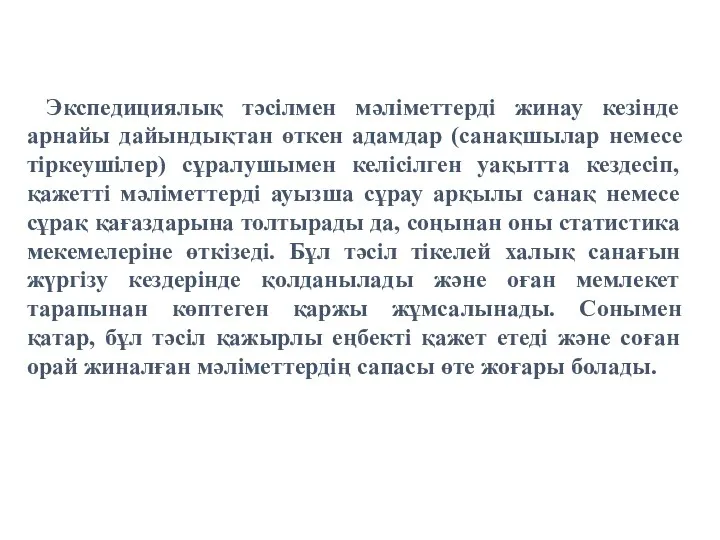 Экспедициялық тәсілмен мәліметтерді жинау кезінде арнайы дайындықтан өткен адамдар (санақшылар немесе тіркеушілер) сұралушымен келісілген уақытта кездесіп, қажетті мәліметтерді ауызша сұрау арқылы санақ немесе сұрақ қағаздарына толтырады да, соңынан оны статистика мекемелеріне өткізеді. Бұл тәсіл тікелей халық санағын жүргізу кездерінде қолданылады және оған мемлекет тарапынан көптеген қаржы жұмсалынады. Сонымен қатар, бұл тәсіл қажырлы еңбекті қажет етеді және соған орай жиналған мәліметтердің сапасы өте жоғары болады.